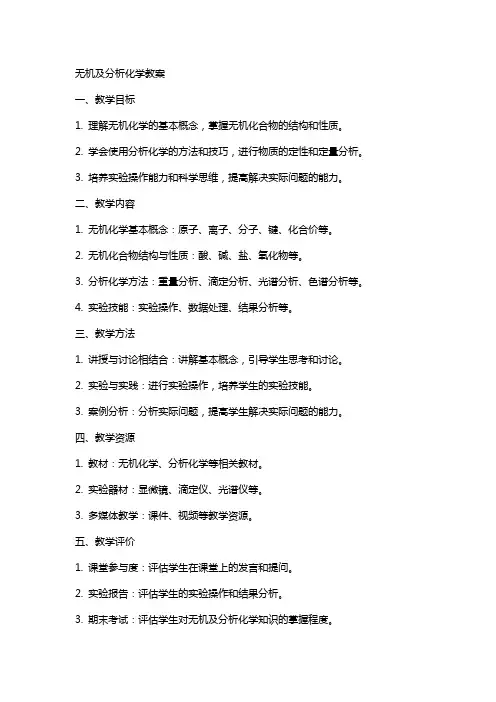 无机及分析化学教案

一、教学目标

1. 理解无机化学的基本概念，掌握无机化合物的结构和性质。

2. 学会使用分析化学的方法和技巧，进行物质的定性和定量分析。

3. 培养实验操作能力和科学思维，提高解决实际问题的能力。

二、教学内容

1. 无机化学基本概念：原子、离子、分子、键、化合价等。

2. 无机化合物结构与性质：酸、碱、盐、氧化物等。

3. 分析化学方法：重量分析、滴定分析、光谱分析、色谱分析等。

4. 实验技能：实验操作、数据处理、结果分析等。

三、教学方法

1. 讲授与讨论相结合：讲解基本概念，引导学生思考和讨论。

2. 实验与实践：进行实验操作，培养学生的实验技能。

3. 案例分析：分析实际问题，提高学生解决实际问题的能力。

四、教学资源

1. 教材：无机化学、分析化学等相关教材。

2. 实验器材：显微镜、滴定仪、光谱仪等。

3. 多媒体教学：课件、视频等教学资源。

五、教学评价

1. 课堂参与度：评估学生在课堂上的发言和提问。

2. 实验报告：评估学生的实验操作和结果分析。

3. 期末考试：评估学生对无机及分析化学知识的掌握程度。